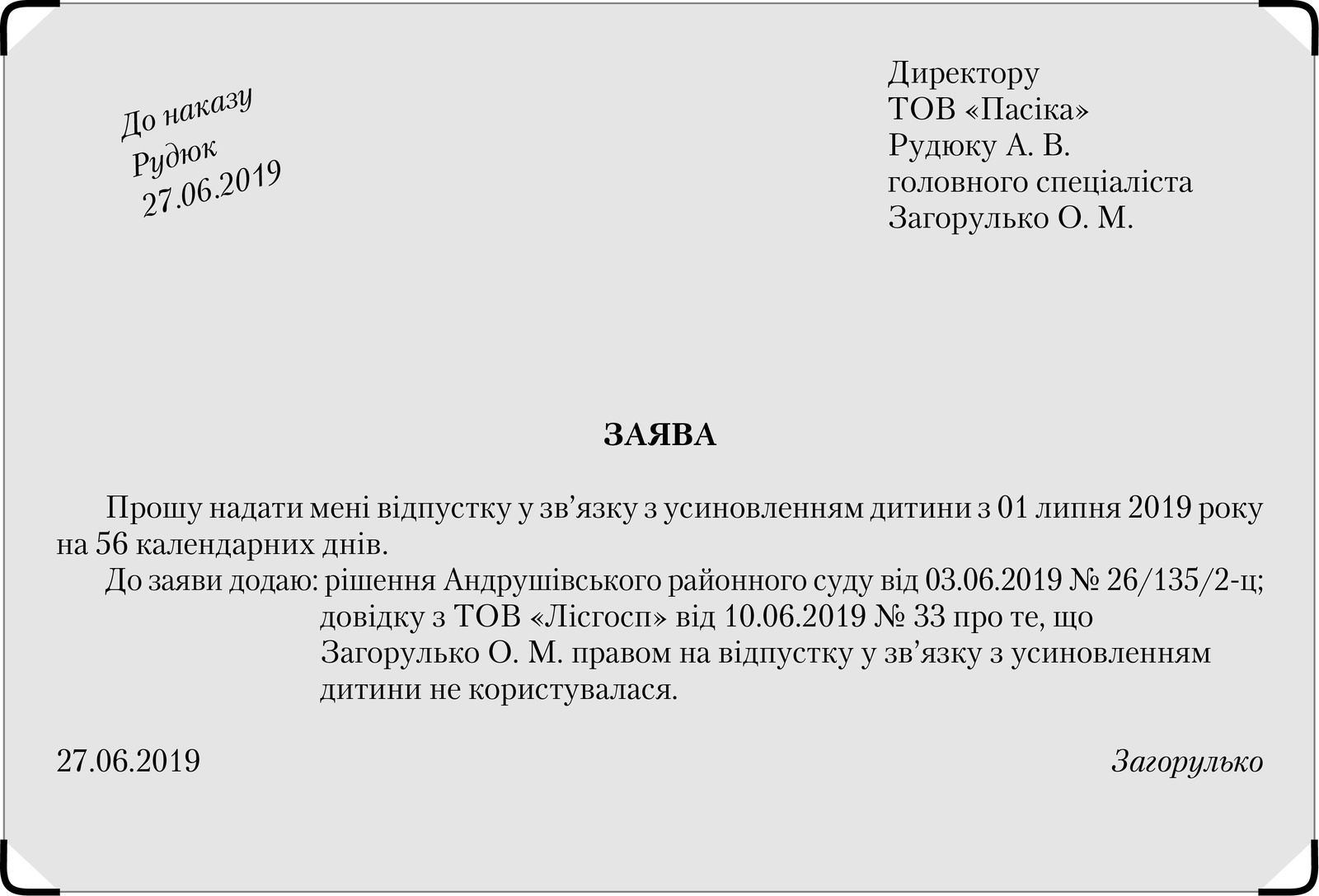 До наказу
Рудюк
27.06.2019

Директору
ТОВ «Пасіка»
Рудюку А. В.
головного спеціаліста
Загорулько О. М.

ЗАЯВА

Прошу надати мені відпустку у зв’язку з усиновленням дитини з 01 липня 2019 року на 56 календарних днів.

До заяви додаю: рішення Андрушівського районного суду від 03.06.2019 № 26/135/2-ц;
довідку з ТОВ «Лісгосп» від 10.06.2019 № 33 про те, що Загорулько О. М. правом на відпустку у зв’язку з усиновленням дитини не користувалася.

27.06.2019

Загорулько